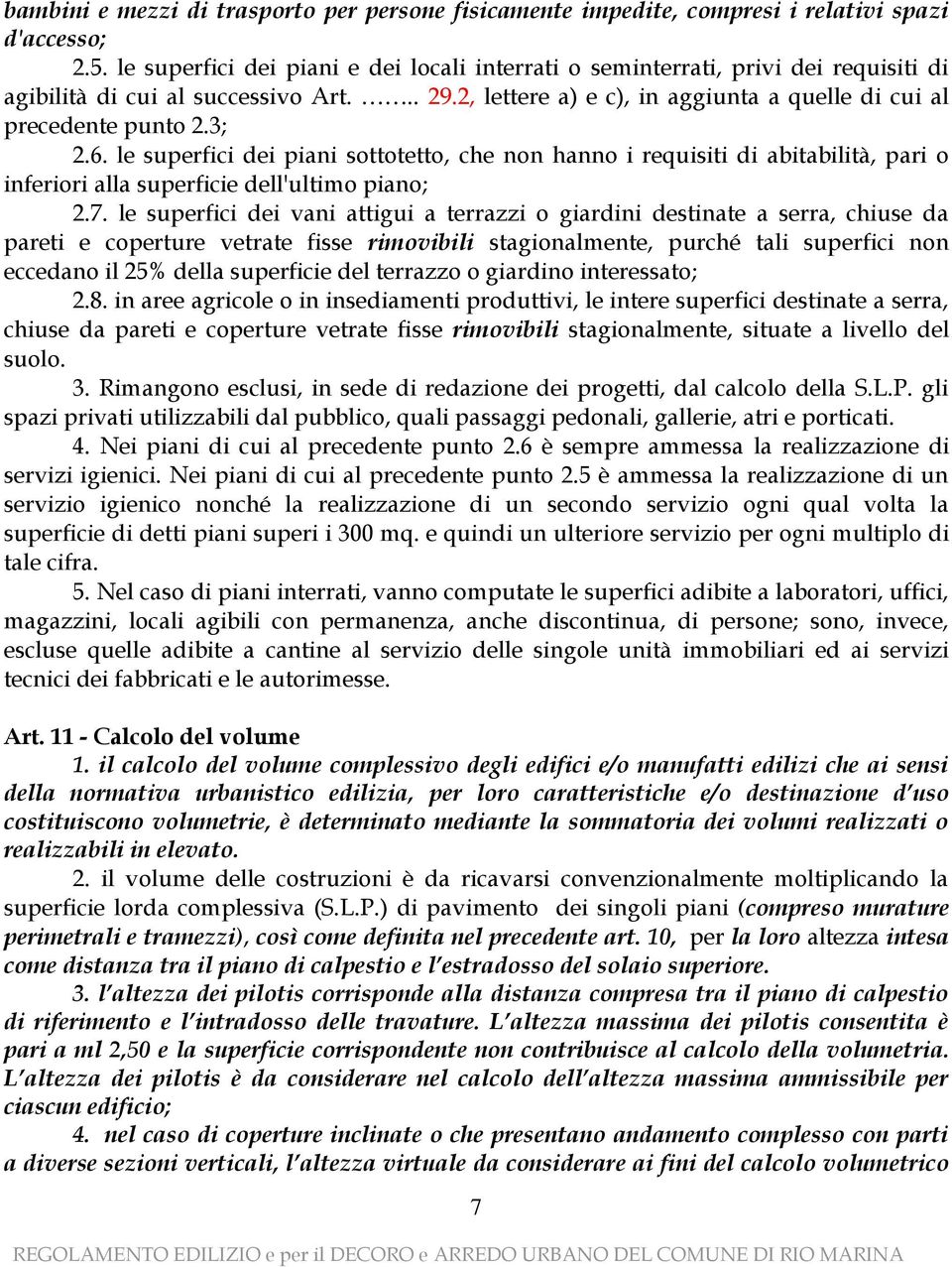 bambini e mezzi di trasporto per persone fisicamente impedite, compresi i relativi spazi d'accesso;

2.5. le superfici dei piani e dei locali interrati o seminterrati, privi dei requisiti di agibilità di cui al successivo Art. …….. 29.2, lettere a) e c), in aggiunta a quelle di cui al precedente punto 2.3;

2.6. le superfici dei piani sottotetto, che non hanno i requisiti di abitabilità, pari o inferiori alla superficie dell'ultimo piano;

2.7. le superfici dei vani attigui a terrazzi o giardini destinate a serra, chiuse da pareti e coperture vetrate fisse rimovibili stagionalmente, purché tali superfici non eccedano il 25% della superficie del terrazzo o giardino interessato;

2.8. in aree agricole o in insediamenti produttivi, le intere superfici destinate a serra, chiuse da pareti e coperture vetrate fisse rimovibili stagionalmente, situate a livello del suolo.

3. Rimangono esclusi, in sede di redazione dei progetti, dal calcolo della S.L.P. gli spazi privati utilizzabili dal pubblico, quali passaggi pedonali, gallerie, atri e porticati.

4. Nei piani di cui al precedente punto 2.6 è sempre ammessa la realizzazione di servizi igienici. Nei piani di cui al precedente punto 2.5 è ammessa la realizzazione di un servizio igienico nonché la realizzazione di un secondo servizio ogni qual volta la superficie di detti piani superi i 300 mq. e quindi un ulteriore servizio per ogni multiplo di tale cifra.

5. Nel caso di piani interrati, vanno computate le superfici adibite a laboratori, uffici, magazzini, locali agibili con permanenza, anche discontinua, di persone; sono, invece, escluse quelle adibite a cantine al servizio delle singole unità immobiliari ed ai servizi tecnici dei fabbricati e le autorimesse.

Art. 11 - Calcolo del volume

1. il calcolo del volume complessivo degli edifici e/o manufatti edilizi che ai sensi della normativa urbanistico edilizia, per loro caratteristiche e/o destinazione d'uso costituiscono volumetrie, è determinato mediante la sommatoria dei volumi realizzati o realizzabili in elevato.

2. il volume delle costruzioni è da ricavarsi convenzionalmente moltiplicando la superficie lorda complessiva (S.L.P.) di pavimento dei singoli piani (compreso murature perimetrali e tramezzi), così come definita nel precedente art. 10, per la loro altezza intesa come distanza tra il piano di calpestio e l'estradosso del solaio superiore.

3. l'altezza dei pilotis corrisponde alla distanza compresa tra il piano di calpestio di riferimento e l'intradosso delle travature. L'altezza massima dei pilotis consentita è pari a ml 2,50 e la superficie corrispondente non contribuisce al calcolo della volumetria. L'altezza dei pilotis è da considerare nel calcolo dell'altezza massima ammissibile per ciascun edificio;

4. nel caso di coperture inclinate o che presentano andamento complesso con parti a diverse sezioni verticali, l'altezza virtuale da considerare ai fini del calcolo volumetrico

7

REGOLAMENTO EDILIZIO e per il DECORO e ARREDO URBANO DEL COMUNE DI RIO MARINA